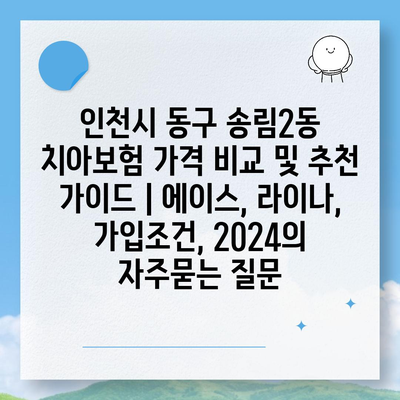 인천시 동구 송림2동 치아보험 가격 비교 및 추천 가이드 | 에이스, 라이나, 가입조건, 2024의 자주묻는 질문